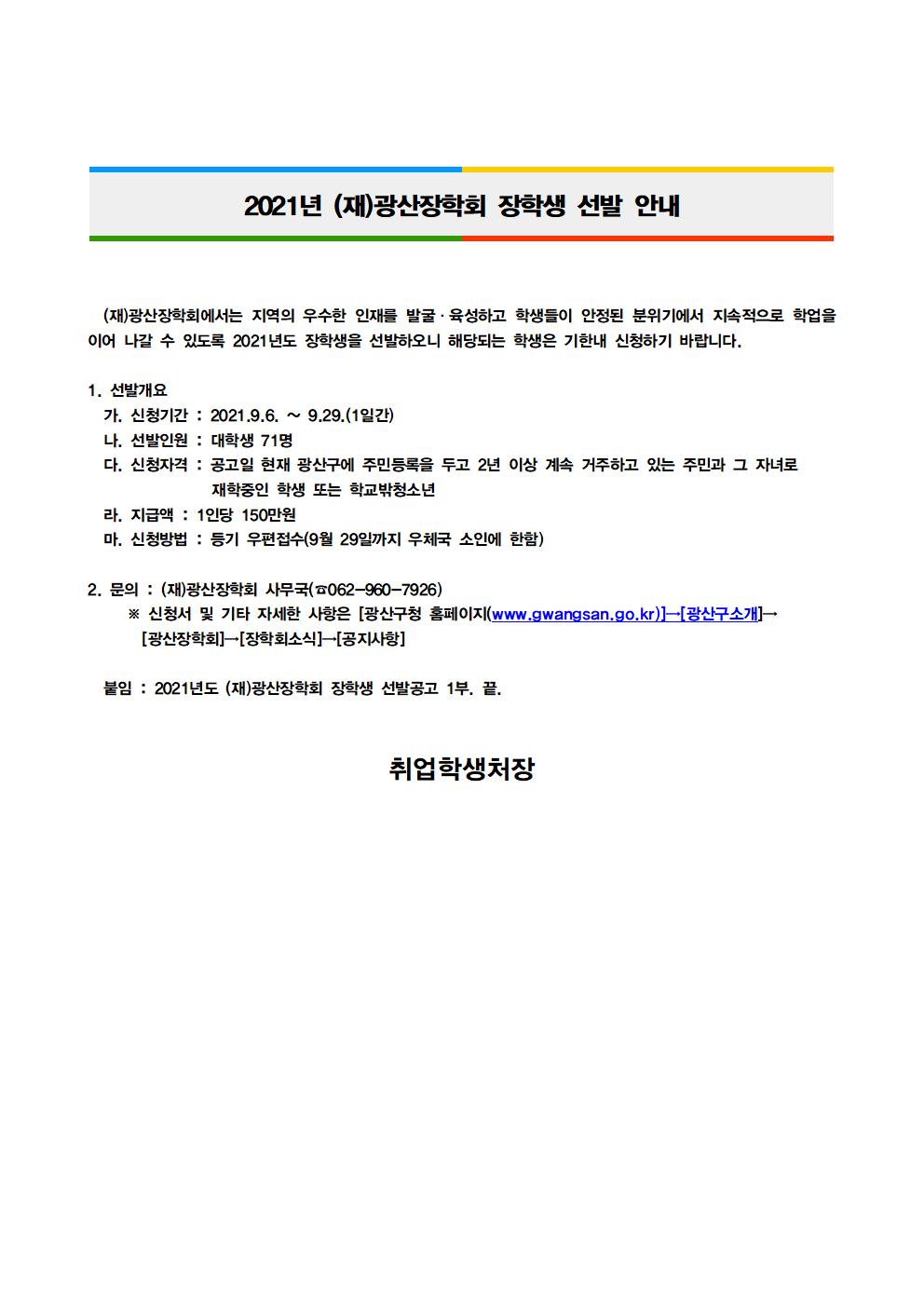 2021년 (재)광산장학회 장학생 선발 안내

(재)광산장학회에서는 지역의 우수한 인재를 발굴·육성하고 학생들이 안정된 분위기에서 지속적으로 학업을 이어 나갈 수 있도록 2021년도 장학생을 선발하오니 해당되는 학생은 기한내 신청하기 바랍니다.

1. 선발개요
가. 신청기간 : 2021.9.6. ~ 9.29.(1일간)
나. 선발인원 : 대학생 71명
다. 신청자격 : 공고일 현재 광산구에 주민등록을 두고 2년 이상 계속 거주하고 있는 주민과 그 자녀로 재학중인 학생 또는 학교밖청소년
라. 지급액 : 1인당 150만원
마. 신청방법 : 등기 우편접수(9월 29일까지 우체국 소인에 한함)

2. 문의 : (재)광산장학회 사무국(☎062-960-7926)
※ 신청서 및 기타 자세한 사항은 [광산구청 홈페이지(www.gwangsan.go.kr)]→[광산구소개]→[광산장학회]→[장학회소식]→[공지사항]

붙임 : 2021년도 (재)광산장학회 장학생 선발공고 1부. 끝.

취업학생처장